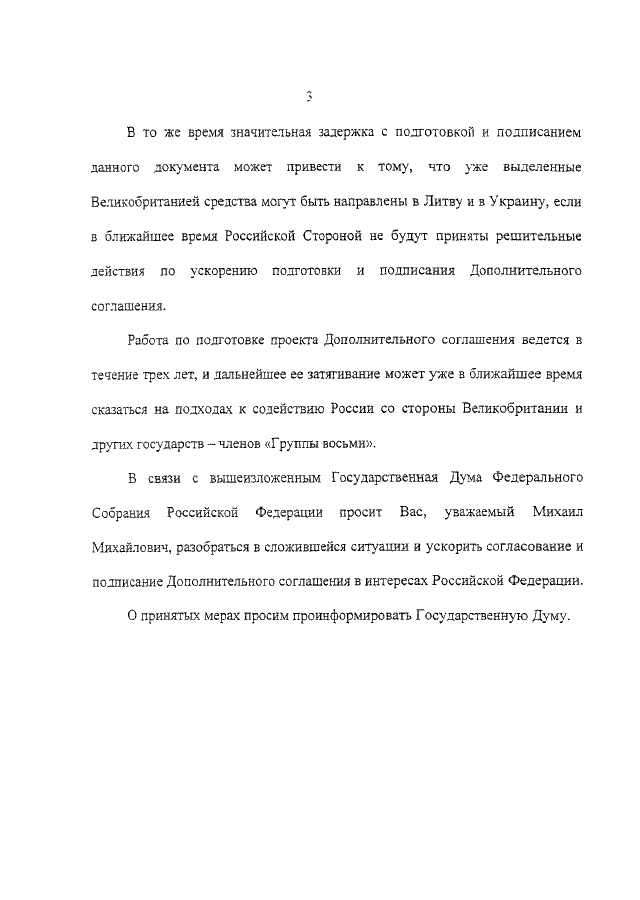 3

В то же время значительная задержка с подготовкой и подписанием данного документа может привести к тому, что уже выделенные Великобританией средства могут быть направлены в Литву и в Украину, если в ближайшее время Российской Стороной не будут приняты решительные действия по ускорению подготовки и подписания Дополнительного соглашения.

Работа по подготовке проекта Дополнительного соглашения ведется в течение трех лет, и дальнейшее ее затягивание может уже в ближайшее время сказаться на подходах к содействию России со стороны Великобритании и других государств – членов «Группы восьми».

В связи с вышеизложенным Государственная Дума Федерального Собрания Российской Федерации просит Вас, уважаемый Михаил Михайлович, разобраться в сложившейся ситуации и ускорить согласование и подписание Дополнительного соглашения в интересах Российской Федерации.

О принятых мерах просим проинформировать Государственную Думу.